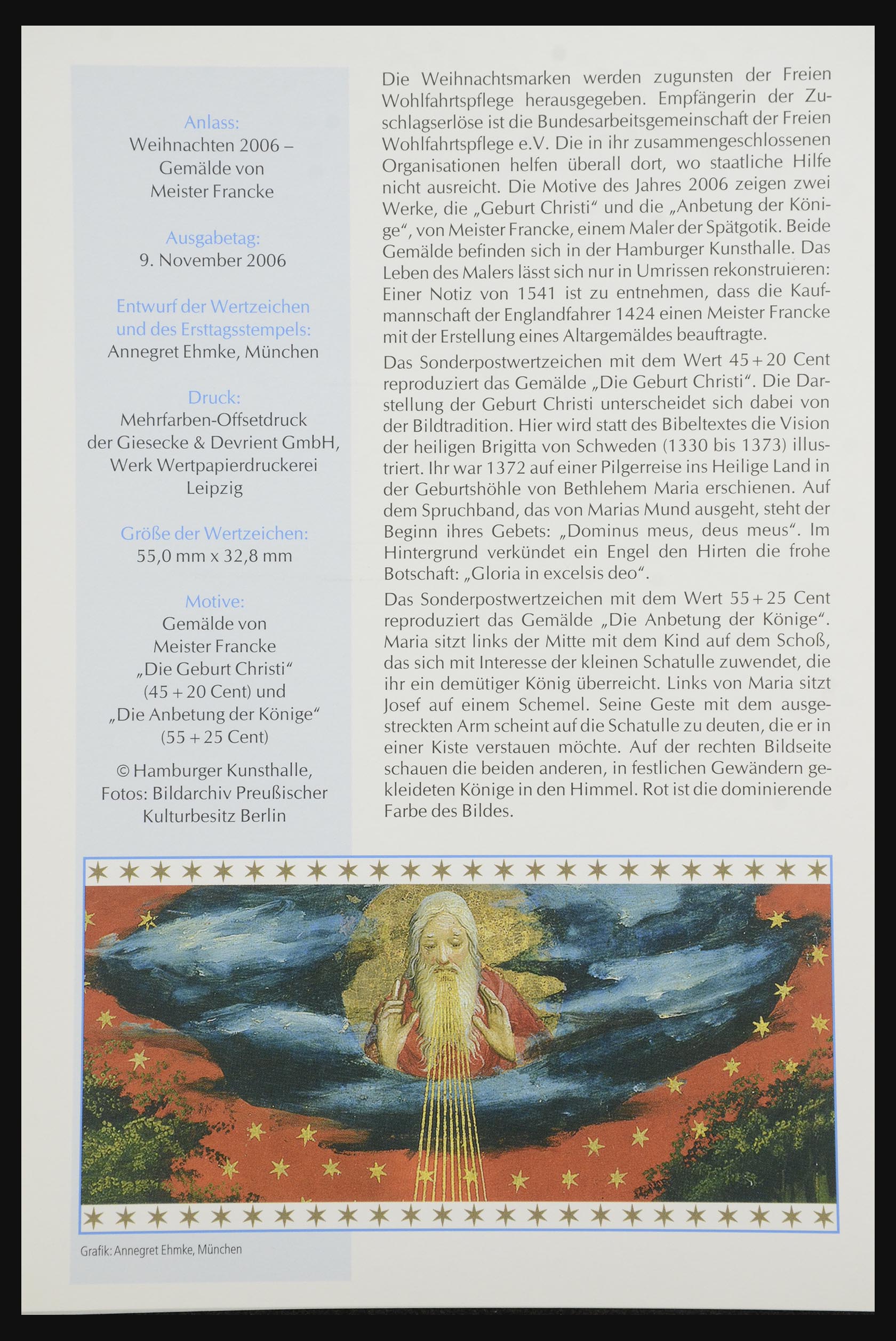 Anlass:
Weihnachten 2006 –
Gemälde von
Meister Francke

Ausgabetag:
9. November 2006

Entwurf der Wertzeichen
und des Ersttagsstempels:
Annegret Ehmke, München

Druck:
Mehrfarben-Offsetdruck
der Giesecke & Devrient GmbH,
Werk Wertpapierdruckerei
Leipzig

Größe der Wertzeichen:
55,0 mm x 32,8 mm

Motive:
Gemälde von
Meister Francke
„Die Geburt Christi“
(45 + 20 Cent) und
„Die Anbetung der Könige“
(55 + 25 Cent)

© Hamburger Kunsthalle,
Fotos: Bildarchiv Preußischer
Kulturbesitz Berlin

Die Weihnachtsmarken werden zugunsten der Freien Wohlfahrtspflege herausgegeben. Empfängerin der Zuschlagserlöse ist die Bundesarbeitsgemeinschaft der Freien Wohlfahrtspflege e.V. Die in ihr zusammengeschlossenen Organisationen helfen überall dort, wo staatliche Hilfe nicht ausreicht. Die Motive des Jahres 2006 zeigen zwei Werke, die „Geburt Christi“ und die „Anbetung der Könige“, von Meister Francke, einem Maler der Spätgotik. Beide Gemälde befinden sich in der Hamburger Kunsthalle. Das Leben des Malers lässt sich nur in Umrissen rekonstruieren: Einer Notiz von 1541 ist zu entnehmen, dass die Kaufmannschaft der Englandfahrer 1424 einen Meister Francke mit der Erstellung eines Altargemäldes beauftragte.

Das Sonderpostwertzeichen mit dem Wert 45 + 20 Cent reproduziert das Gemälde „Die Geburt Christi“. Die Darstellung der Geburt Christi unterscheidet sich dabei von der Bildtradition. Hier wird statt des Bibeltextes die Vision der heiligen Brigitta von Schweden (1330 bis 1373) illustriert. Ihr war 1372 auf einer Pilgerreise ins Heilige Land in der Geburtshöhle von Bethlehem Maria erschienen. Auf dem Spruchband, das von Marias Mund ausgeht, steht der Beginn ihres Gebets: „Dominus meus, deus meus“. Im Hintergrund verkündet ein Engel den Hirten die frohe Botschaft: „Gloria in excelsis deo“.

Das Sonderpostwertzeichen mit dem Wert 55 + 25 Cent reproduziert das Gemälde „Die Anbetung der Könige“. Maria sitzt links der Mitte mit dem Kind auf dem Schoß, das sich mit Interesse der kleinen Schatulle zuwendet, die ihr ein demütiger König überreicht. Links von Maria sitzt Josef auf einem Schemel. Seine Geste mit dem ausgestreckten Arm scheint auf die Schatulle zu deuten, die er in einer Kiste verstauen möchte. Auf der rechten Bildseite schauen die beiden anderen, in festlichen Gewändern gekleideten Könige in den Himmel. Rot ist die dominierende Farbe des Bildes.

Grafik: Annegret Ehmke, München